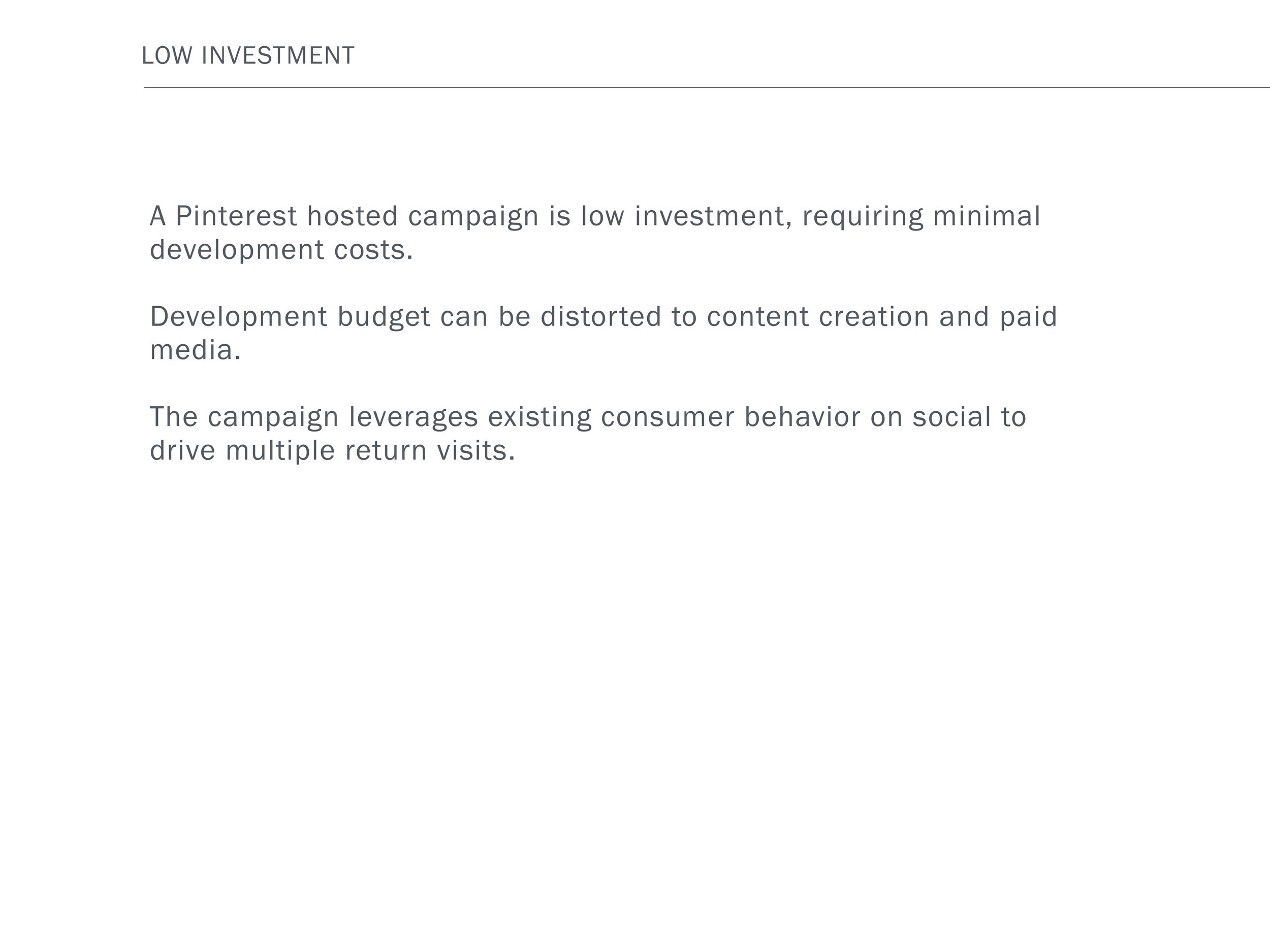 LOW INVESTMENT

A Pinterest hosted campaign is low investment, requiring minimal development costs.

Development budget can be distorted to content creation and paid media.

The campaign leverages existing consumer behavior on social to drive multiple return visits.